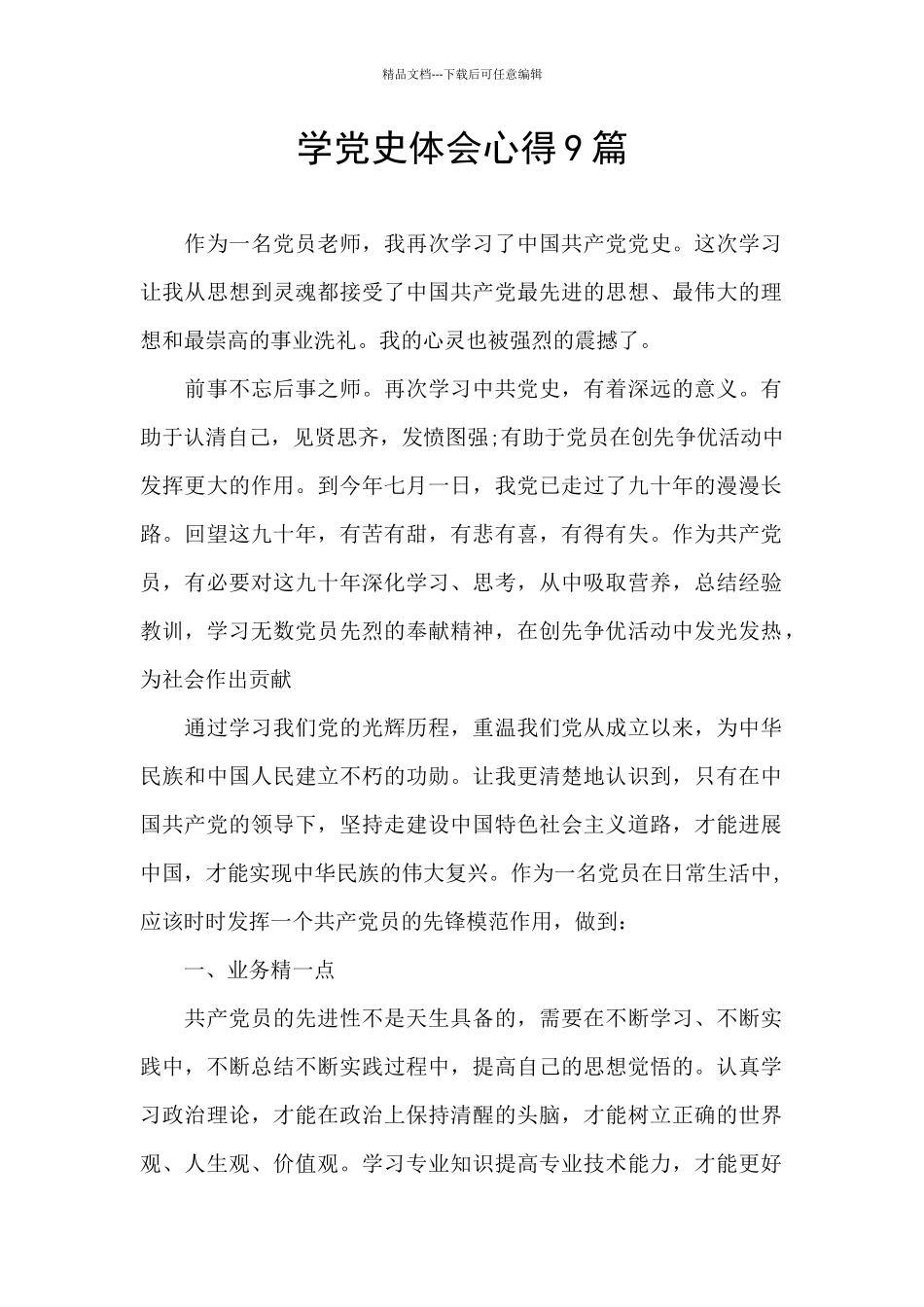 精品文档---下载后可任意编辑

学党史体会心得9篇

作为一名党员老师，我再次学习了中国共产党党史。这次学习让我从思想到灵魂都接受了中国共产党最先进的思想、最伟大的理想和最崇高的事业洗礼。我的心灵也被强烈的震撼了。

前事不忘后事之师。再次学习中共党史，有着深远的意义。有助于认清自己，见贤思齐，发愤图强;有助于党员在创先争优活动中发挥更大的作用。到今年七月一日，我党已走过了九十年的漫漫长路。回望这九十年，有苦有甜，有悲有喜，有得有失。作为共产党员，有必要对这九十年深化学习、思考，从中吸取营养，总结经验教训，学习无数党员先烈的奉献精神，在创先争优活动中发光发热，为社会作出贡献

通过学习我们党的光辉历程，重温我们党从成立以来，为中华民族和中国人民建立不朽的功勋。让我更清楚地认识到，只有在中国共产党的领导下，坚持走建设中国特色社会主义道路，才能进展中国，才能实现中华民族的伟大复兴。作为一名党员在日常生活中，应该时时发挥一个共产党员的先锋模范作用，做到：

一、业务精一点

共产党员的先进性不是天生具备的，需要在不断学习、不断实践中，不断总结不断实践过程中，提高自己的思想觉悟的。认真学习政治理论，才能在政治上保持清醒的头脑，才能树立正确的世界观、人生观、价值观。学习专业知识提高专业技术能力，才能更好